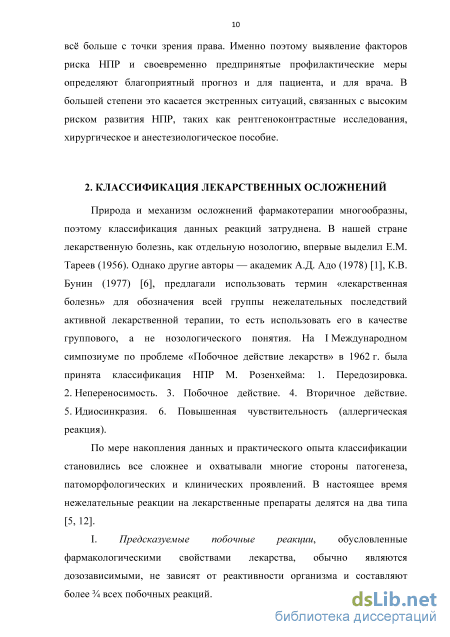 10

всё больше с точки зрения права. Именно поэтому выявление факторов риска НПР и своевременно предпринятые профилактические меры определяют благоприятный прогноз и для пациента, и для врача. В большей степени это касается экстренных ситуаций, связанных с высоким риском развития НПР, таких как рентгеноконтрастные исследования, хирургическое и анестезиологическое пособие.

2. КЛАССИФИКАЦИЯ ЛЕКАРСТВЕННЫХ ОСЛОЖНЕНИЙ

Природа и механизм осложнений фармакотерапии многообразны, поэтому классификация данных реакций затруднена. В нашей стране лекарственную болезнь, как отдельную нозологию, впервые выделил Е.М. Тареев (1956). Однако другие авторы — академик А.Д. Адо (1978) [1], К.В. Бунин (1977) [6], предлагали использовать термин «лекарственная болезнь» для обозначения всей группы нежелательных последствий активной лекарственной терапии, то есть использовать его в качестве группового, а не нозологического понятия. На I Международном симпозиуме по проблеме «Побочное действие лекарств» в 1962 г. была принята классификация НПР М. Розенхейма: 1. Передозировка. 2. Непереносимость. 3. Побочное действие. 4. Вторичное действие. 5. Идиосинкразия. 6. Повышенная чувствительность (аллергическая реакция).

По мере накопления данных и практического опыта классификации становились все сложнее и охватывали многие стороны патогенеза, патоморфологических и клинических проявлений. В настоящее время нежелательные реакции на лекарственные препараты делятся на два типа [5, 12].

I. Предсказуемые побочные реакции, обусловленные фармакологическими свойствами лекарства, обычно являются дозозависимыми, не зависят от реактивности организма и составляют более ¾ всех побочных реакций.

dsLib.net
библиотека диссертаций